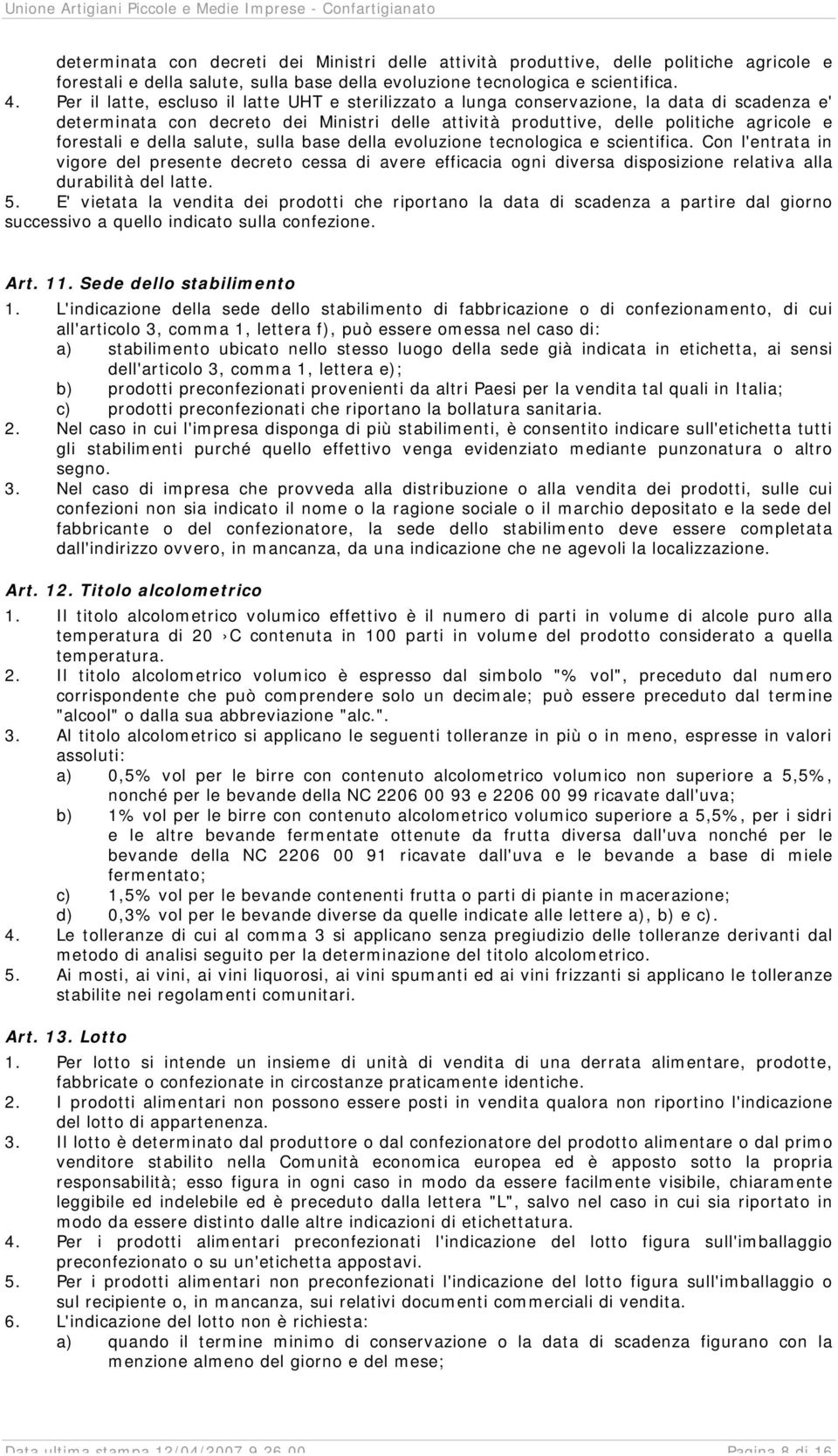 Unione Artigiani Piccole e Medie Imprese - Confartigianato

determinata con decreti dei Ministri delle attività produttive, delle politiche agricole e forestali e della salute, sulla base della evoluzione tecnologica e scientifica.
4. Per il latte, escluso il latte UHT e sterilizzato a lunga conservazione, la data di scadenza e' determinata con decreto dei Ministri delle attività produttive, delle politiche agricole e forestali e della salute, sulla base della evoluzione tecnologica e scientifica. Con l'entrata in vigore del presente decreto cessa di avere efficacia ogni diversa disposizione relativa alla durabilità del latte.
5. E' vietata la vendita dei prodotti che riportano la data di scadenza a partire dal giorno successivo a quello indicato sulla confezione.

Art. 11. Sede dello stabilimento
1. L'indicazione della sede dello stabilimento di fabbricazione o di confezionamento, di cui all'articolo 3, comma 1, lettera f), può essere omessa nel caso di:
a) stabilimento ubicato nello stesso luogo della sede già indicata in etichetta, ai sensi dell'articolo 3, comma 1, lettera e);
b) prodotti preconfezionati provenienti da altri Paesi per la vendita tal quali in Italia;
c) prodotti preconfezionati che riportano la bollatura sanitaria.
2. Nel caso in cui l'impresa disponga di più stabilimenti, è consentito indicare sull'etichetta tutti gli stabilimenti purché quello effettivo venga evidenziato mediante punzonatura o altro segno.
3. Nel caso di impresa che provveda alla distribuzione o alla vendita dei prodotti, sulle cui confezioni non sia indicato il nome o la ragione sociale o il marchio depositato e la sede del fabbricante o del confezionatore, la sede dello stabilimento deve essere completata dall'indirizzo ovvero, in mancanza, da una indicazione che ne agevoli la localizzazione.

Art. 12. Titolo alcolometrico
1. Il titolo alcolometrico volumico effettivo è il numero di parti in volume di alcole puro alla temperatura di 20 ›C contenuta in 100 parti in volume del prodotto considerato a quella temperatura.
2. Il titolo alcolometrico volumico è espresso dal simbolo "% vol", preceduto dal numero corrispondente che può comprendere solo un decimale; può essere preceduto dal termine "alcool" o dalla sua abbreviazione "alc.".
3. Al titolo alcolometrico si applicano le seguenti tolleranze in più o in meno, espresse in valori assoluti:
a) 0,5% vol per le birre con contenuto alcolometrico volumico non superiore a 5,5%, nonché per le bevande della NC 2206 00 93 e 2206 00 99 ricavate dall'uva;
b) 1% vol per le birre con contenuto alcolometrico volumico superiore a 5,5%, per i sidri e le altre bevande fermentate ottenute da frutta diversa dall'uva nonché per le bevande della NC 2206 00 91 ricavate dall'uva e le bevande a base di miele fermentato;
c) 1,5% vol per le bevande contenenti frutta o parti di piante in macerazione;
d) 0,3% vol per le bevande diverse da quelle indicate alle lettere a), b) e c).
4. Le tolleranze di cui al comma 3 si applicano senza pregiudizio delle tolleranze derivanti dal metodo di analisi seguito per la determinazione del titolo alcolometrico.
5. Ai mosti, ai vini, ai vini liquorosi, ai vini spumanti ed ai vini frizzanti si applicano le tolleranze stabilite nei regolamenti comunitari.

Art. 13. Lotto
1. Per lotto si intende un insieme di unità di vendita di una derrata alimentare, prodotte, fabbricate o confezionate in circostanze praticamente identiche.
2. I prodotti alimentari non possono essere posti in vendita qualora non riportino l'indicazione del lotto di appartenenza.
3. Il lotto è determinato dal produttore o dal confezionatore del prodotto alimentare o dal primo venditore stabilito nella Comunità economica europea ed è apposto sotto la propria responsabilità; esso figura in ogni caso in modo da essere facilmente visibile, chiaramente leggibile ed indelebile ed è preceduto dalla lettera "L", salvo nel caso in cui sia riportato in modo da essere distinto dalle altre indicazioni di etichettatura.
4. Per i prodotti alimentari preconfezionati l'indicazione del lotto figura sull'imballaggio preconfezionato o su un'etichetta appostavi.
5. Per i prodotti alimentari non preconfezionati l'indicazione del lotto figura sull'imballaggio o sul recipiente o, in mancanza, sui relativi documenti commerciali di vendita.
6. L'indicazione del lotto non è richiesta:
a) quando il termine minimo di conservazione o la data di scadenza figurano con la menzione almeno del giorno e del mese;

Data ultima stampa 12/04/2007 9.26.00 Pagina 8 di 16